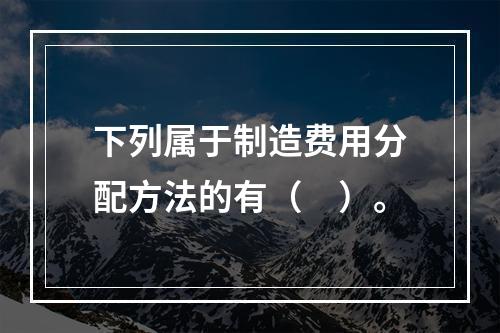 下列属于制造费用分配方法的有（　）。